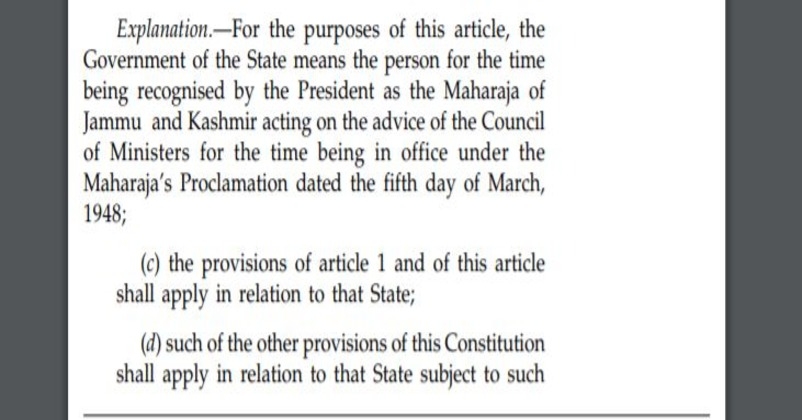 Explanation.—For the purposes of this article, the Government of the State means the person for the time being recognised by the President as the Maharaja of Jammu and Kashmir acting on the advice of the Council of Ministers for the time being in office under the Maharaja's Proclamation dated the fifth day of March, 1948;

(c) the provisions of article 1 and of this article shall apply in relation to that State;

(d) such of the other provisions of this Constitution shall apply in relation to that State subject to such